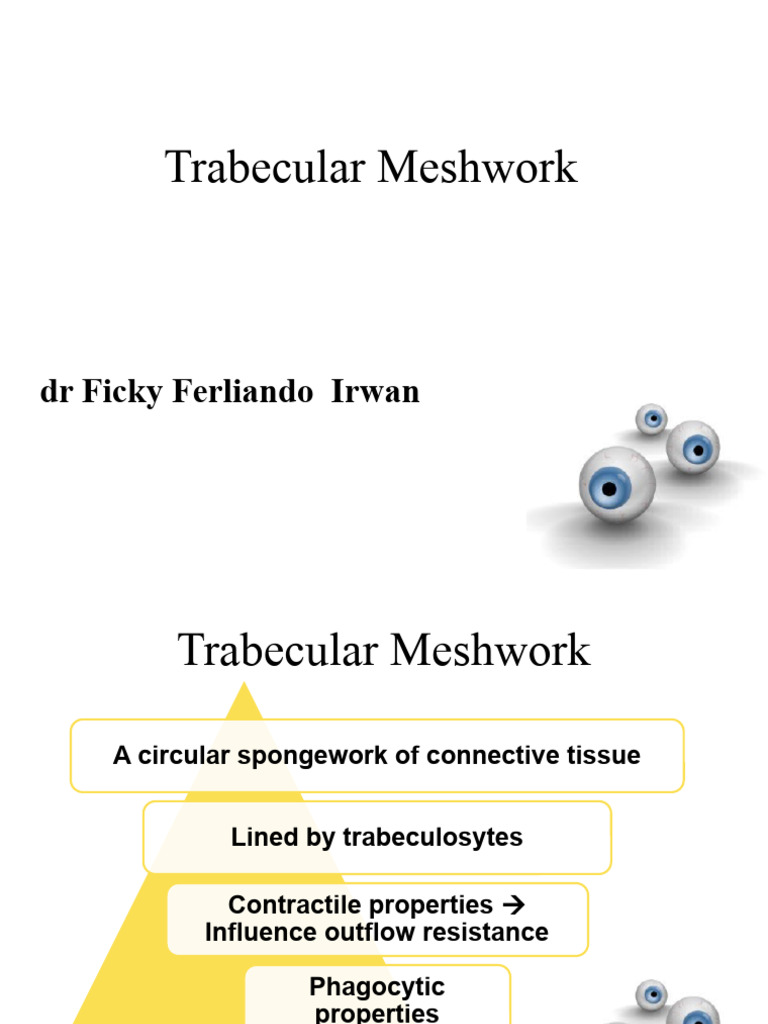 Trabecular Meshwork

dr Ficky Ferliando Irwan

Trabecular Meshwork

A circular spongework of connective tissue

Lined by trabeculosytes

Contractile properties → Influence outflow resistance

Phagocytic properties